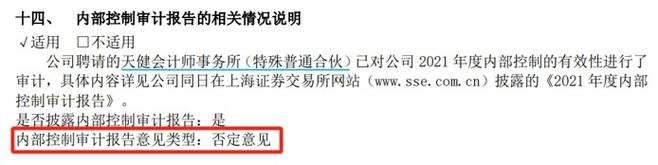 十四、 内部控制审计报告的相关情况说明

√适用 □不适用

公司聘请的天健会计师事务所（特殊普通合伙）已对公司 2021 年度内部控制的有效性进行了审计，具体内容详见公司同日在上海证券交易所网站（www.sse.com.cn）披露的《2021 年度内部控制审计报告》。

是否披露内部控制审计报告：是

内部控制审计报告意见类型：否定意见